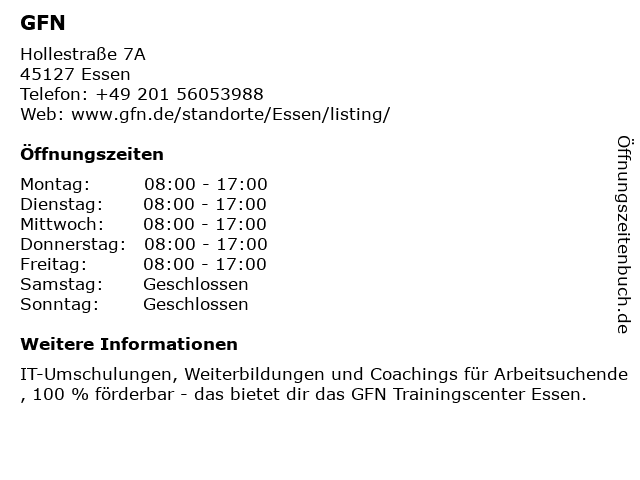 GFN

Hollestraße 7A
45127 Essen
Telefon: +49 201 56053988
Web: www.gfn.de/standorte/Essen/listing/

Öffnungszeiten

Montag: 08:00 - 17:00
Dienstag: 08:00 - 17:00
Mittwoch: 08:00 - 17:00
Donnerstag: 08:00 - 17:00
Freitag: 08:00 - 17:00
Samstag: Geschlossen
Sonntag: Geschlossen

Weitere Informationen

IT-Umschulungen, Weiterbildungen und Coachings für Arbeitsuchende , 100 % förderbar - das bietet dir das GFN Trainingscenter Essen.

Öffnungszeitenbuch.de